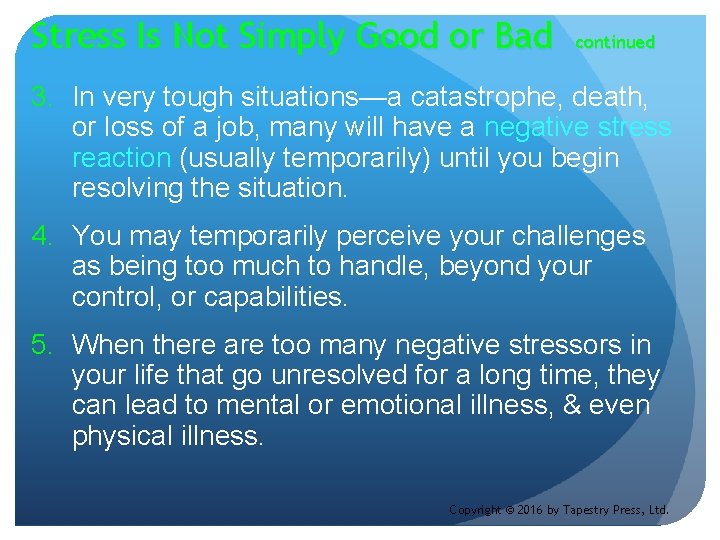 Stress Is Not Simply Good or Bad continued

3. In very tough situations—a catastrophe, death, or loss of a job, many will have a negative stress reaction (usually temporarily) until you begin resolving the situation.

4. You may temporarily perceive your challenges as being too much to handle, beyond your control, or capabilities.

5. When there are too many negative stressors in your life that go unresolved for a long time, they can lead to mental or emotional illness, & even physical illness.

Copyright © 2016 by Tapestry Press, Ltd.